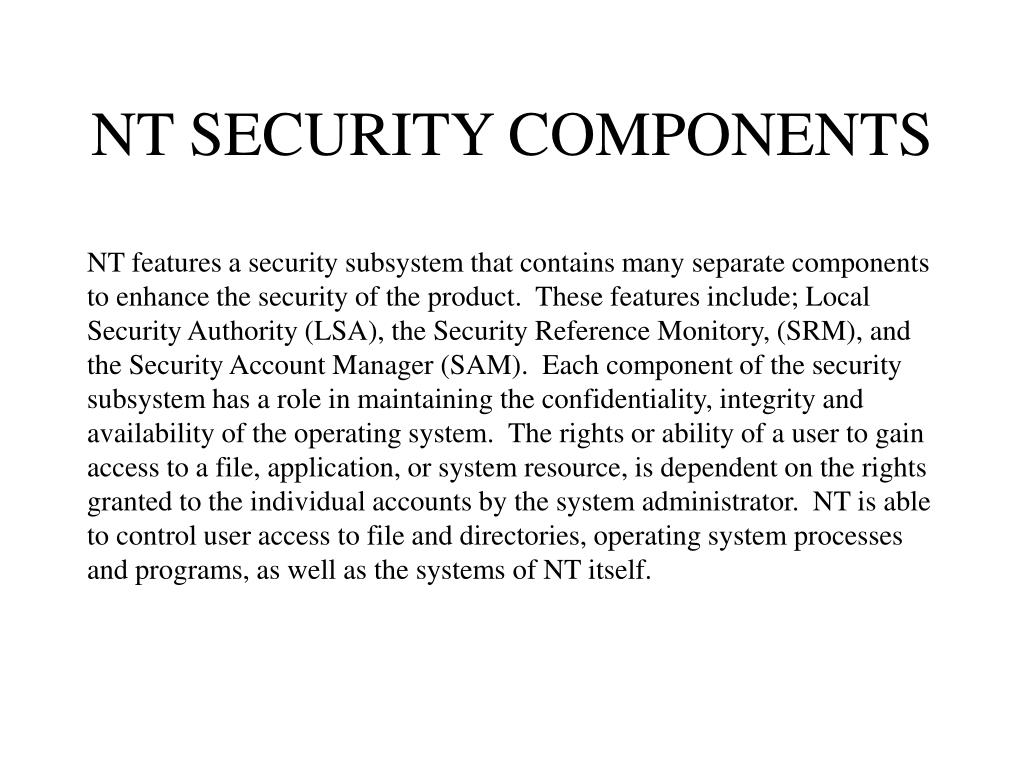 NT SECURITY COMPONENTS

NT features a security subsystem that contains many separate components to enhance the security of the product. These features include; Local Security Authority (LSA), the Security Reference Monitory, (SRM), and the Security Account Manager (SAM). Each component of the security subsystem has a role in maintaining the confidentiality, integrity and availability of the operating system. The rights or ability of a user to gain access to a file, application, or system resource, is dependent on the rights granted to the individual accounts by the system administrator. NT is able to control user access to file and directories, operating system processes and programs, as well as the systems of NT itself.